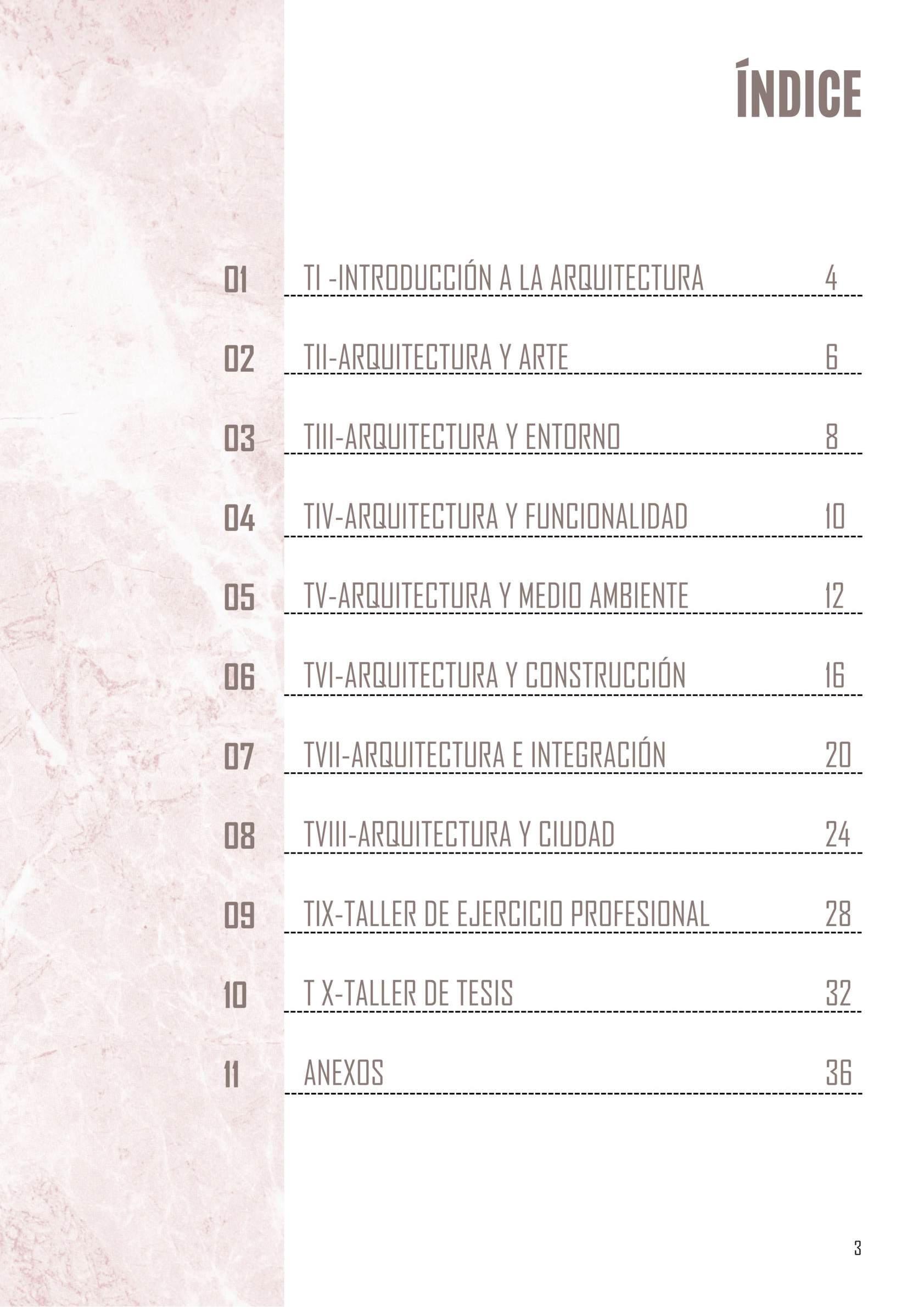 ÍNDICE

01 TI -INTRODUCCIÓN A LA ARQUITECTURA 4

02 TII-ARQUITECTURA Y ARTE 6

03 TIII-ARQUITECTURA Y ENTORNO 8

04 TIV-ARQUITECTURA Y FUNCIONALIDAD 10

05 TV-ARQUITECTURA Y MEDIO AMBIENTE 12

06 TVI-ARQUITECTURA Y CONSTRUCCIÓN 16

07 TVII-ARQUITECTURA E INTEGRACIÓN 20

08 TVIII-ARQUITECTURA Y CIUDAD 24

09 TIX-TALLER DE EJERCICIO PROFESIONAL 28

10 T X-TALLER DE TESIS 32

11 ANEXOS 36

3